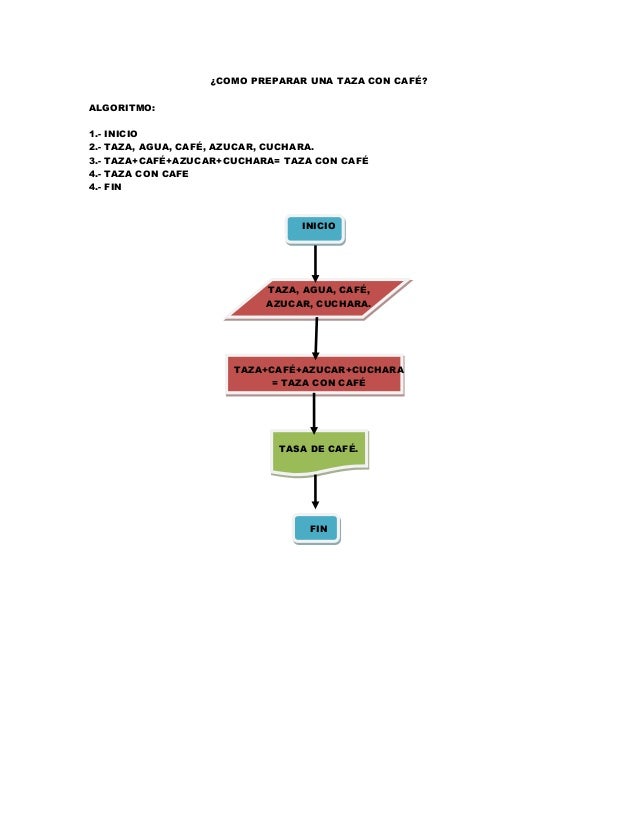 ¿COMO PREPARAR UNA TAZA CON CAFÉ?

ALGORITMO:

1.- INICIO
2.- TAZA, AGUA, CAFÉ, AZUCAR, CUCHARA.
3.- TAZA+CAFÉ+AZUCAR+CUCHARA= TAZA CON CAFÉ
4.- TAZA CON CAFE
4.- FIN

INICIO

TAZA, AGUA, CAFÉ, AZUCAR, CUCHARA.

TAZA+CAFÉ+AZUCAR+CUCHARA = TAZA CON CAFÉ

TASA DE CAFÉ.

FIN